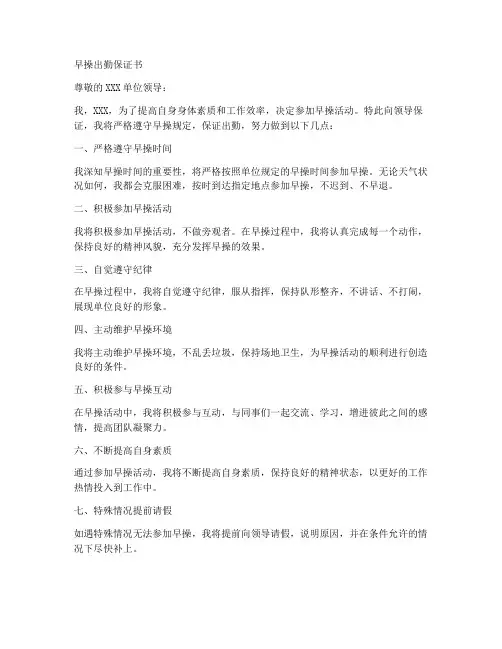 早操出勤保证书

尊敬的XXX单位领导：

我，XXX，为了提高自身身体素质和工作效率，决定参加早操活动。特此向领导保证，我将严格遵守早操规定，保证出勤，努力做到以下几点：

一、严格遵守早操时间

我深知早操时间的重要性，将严格按照单位规定的早操时间参加早操。无论天气状况如何，我都会克服困难，按时到达指定地点参加早操，不迟到、不早退。

二、积极参加早操活动

我将积极参加早操活动，不做旁观者。在早操过程中，我将认真完成每一个动作，保持良好的精神风貌，充分发挥早操的效果。

三、自觉遵守纪律

在早操过程中，我将自觉遵守纪律，服从指挥，保持队形整齐，不讲话、不打闹，展现单位良好的形象。

四、主动维护早操环境

我将主动维护早操环境，不乱丢垃圾，保持场地卫生，为早操活动的顺利进行创造良好的条件。

五、积极参与早操互动

在早操活动中，我将积极参与互动，与同事们一起交流、学习，增进彼此之间的感情，提高团队凝聚力。

六、不断提高自身素质

通过参加早操活动，我将不断提高自身素质，保持良好的精神状态，以更好的工作热情投入到工作中。

七、特殊情况提前请假

如遇特殊情况无法参加早操，我将提前向领导请假，说明原因，并在条件允许的情况下尽快补上。